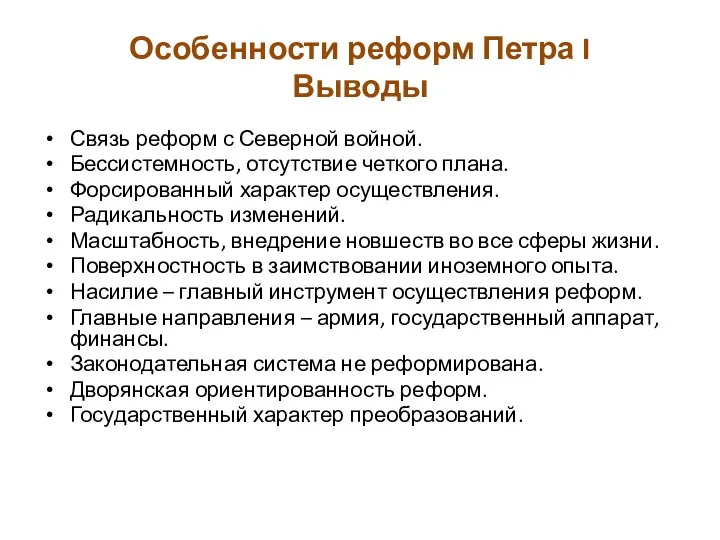 Особенности реформ Петра I
Выводы

• Связь реформ с Северной войной.
• Бессистемность, отсутствие четкого плана.
• Форсированный характер осуществления.
• Радикальность изменений.
• Масштабность, внедрение новшеств во все сферы жизни.
• Поверхностность в заимствовании иноземного опыта.
• Насилие – главный инструмент осуществления реформ.
• Главные направления – армия, государственный аппарат, финансы.
• Законодательная система не реформирована.
• Дворянская ориентированность реформ.
• Государственный характер преобразований.